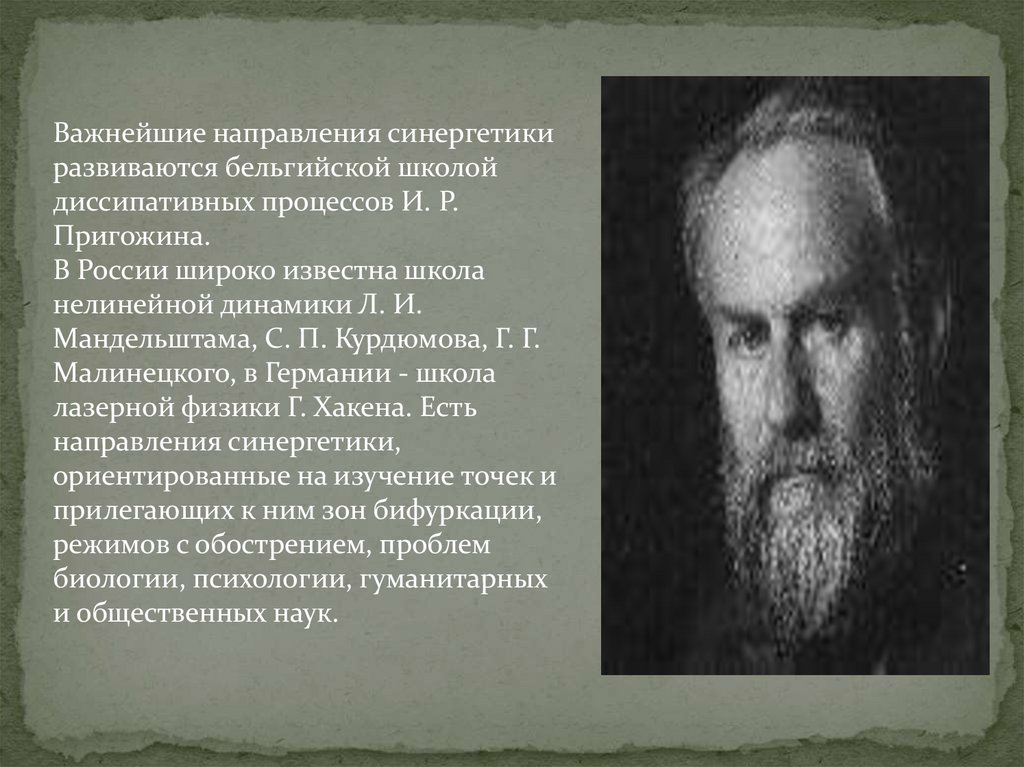 Важнейшие направления синергетики развиваются бельгийской школой диссипативных процессов И. Р. Пригожина.
В России широко известна школа нелинейной динамики Л. И. Мандельштама, С. П. Курдюмова, Г. Г. Малинецкого, в Германии - школа лазерной физики Г. Хакена. Есть направления синергетики, ориентированные на изучение точек и прилегающих к ним зон бифуркации, режимов с обострением, проблем биологии, психологии, гуманитарных и общественных наук.